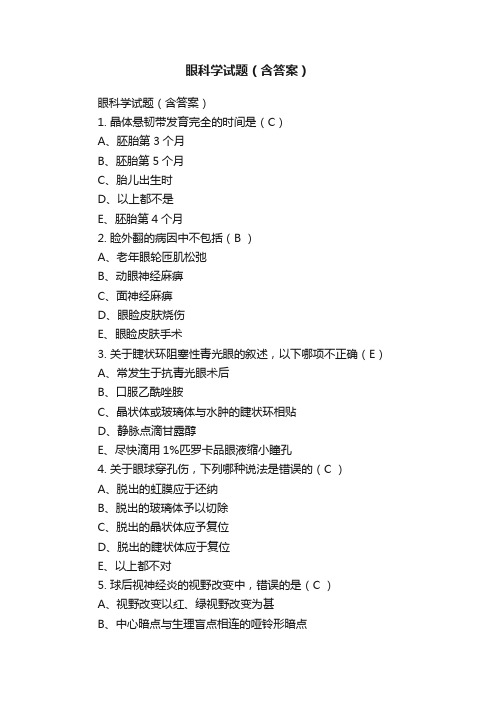 眼科学试题（含答案）

眼科学试题（含答案）
1. 晶体悬韧带发育完全的时间是（C）
A、胚胎第 3 个月
B、胚胎第 5 个月
C、胎儿出生时
D、以上都不是
E、胚胎第 4 个月
2. 睑外翻的病因中不包括（B ）
A、老年眼轮匝肌松弛
B、动眼神经麻痹
C、面神经麻痹
D、眼睑皮肤烧伤
E、眼睑皮肤手术
3. 关于睫状环阻塞性青光眼的叙述，以下哪项不正确（E）
A、常发生于抗青光眼术后
B、口服乙酰唑胺
C、晶状体或玻璃体与水肿的睫状环相贴
D、静脉点滴甘露醇
E、尽快滴用 1%匹罗卡品眼液缩小瞳孔
4. 关于眼球穿孔伤，下列哪种说法是错误的（C ）
A、脱出的虹膜应于还纳
B、脱出的玻璃体予以切除
C、脱出的晶状体应予复位
D、脱出的睫状体应于复位
E、以上都不对
5. 球后视神经炎的视野改变中，错误的是（C ）
A、视野改变以红、绿视野改变为甚
B、中心暗点与生理盲点相连的哑铃形暗点